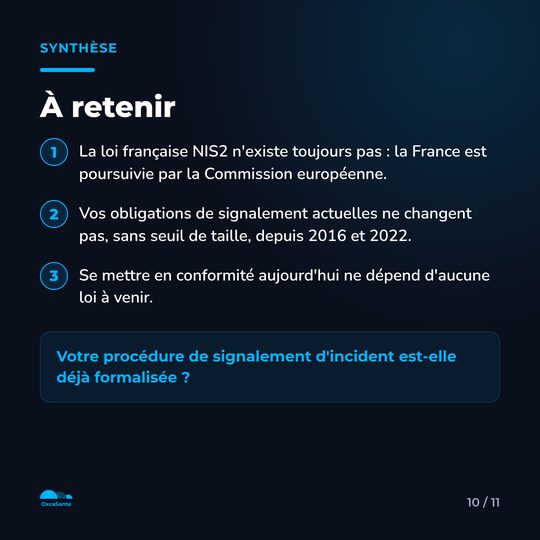 SYNTHÈSE

À retenir

1 La loi française NIS2 n'existe toujours pas : la France est poursuivie par la Commission européenne.

2 Vos obligations de signalement actuelles ne changent pas, sans seuil de taille, depuis 2016 et 2022.

3 Se mettre en conformité aujourd'hui ne dépend d'aucune loi à venir.

Votre procédure de signalement d'incident est-elle déjà formalisée ?

OxcaSante

10 / 11